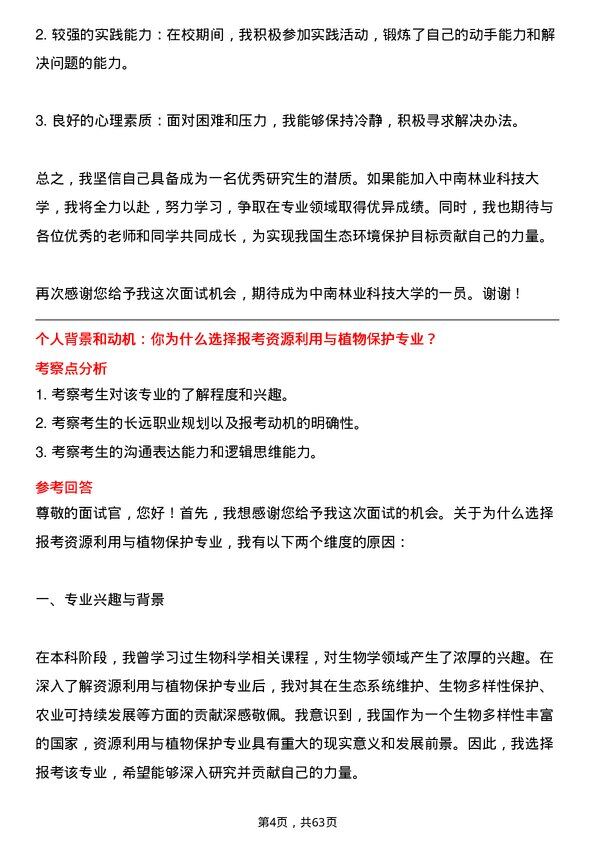 2. 较强的实践能力：在校期间，我积极参加实践活动，锻炼了自己的动手能力和解决问题的能力。

3. 良好的心理素质：面对困难和压力，我能够保持冷静，积极寻求解决办法。

总之，我坚信自己具备成为一名优秀研究生的潜质。如果能加入中南林业科技大学，我将全力以赴，努力学习，争取在专业领域取得优异成绩。同时，我也期待与各位优秀的老师和同学共同成长，为实现我国生态环境保护目标贡献自己的力量。

再次感谢您给予我这次面试机会，期待成为中南林业科技大学的一员。谢谢！

个人背景和动机：你为什么选择报考资源利用与植物保护专业？

考察点分析

1. 考察考生对该专业的了解程度和兴趣。
2. 考察考生的长远职业规划以及报考动机的明确性。
3. 考察考生的沟通表达能力和逻辑思维能力。

参考回答

尊敬的面试官，您好！首先，我想感谢您给予我这次面试的机会。关于为什么选择报考资源利用与植物保护专业，我有以下两个维度的原因：

一、专业兴趣与背景

在本科阶段，我曾学习过生物科学相关课程，对生物学领域产生了浓厚的兴趣。在深入了解资源利用与植物保护专业后，我对其在生态系统维护、生物多样性保护、农业可持续发展等方面的贡献深感敬佩。我意识到，我国作为一个生物多样性丰富的国家，资源利用与植物保护专业具有重大的现实意义和发展前景。因此，我选择报考该专业，希望能够深入研究并贡献自己的力量。

第4页，共63页